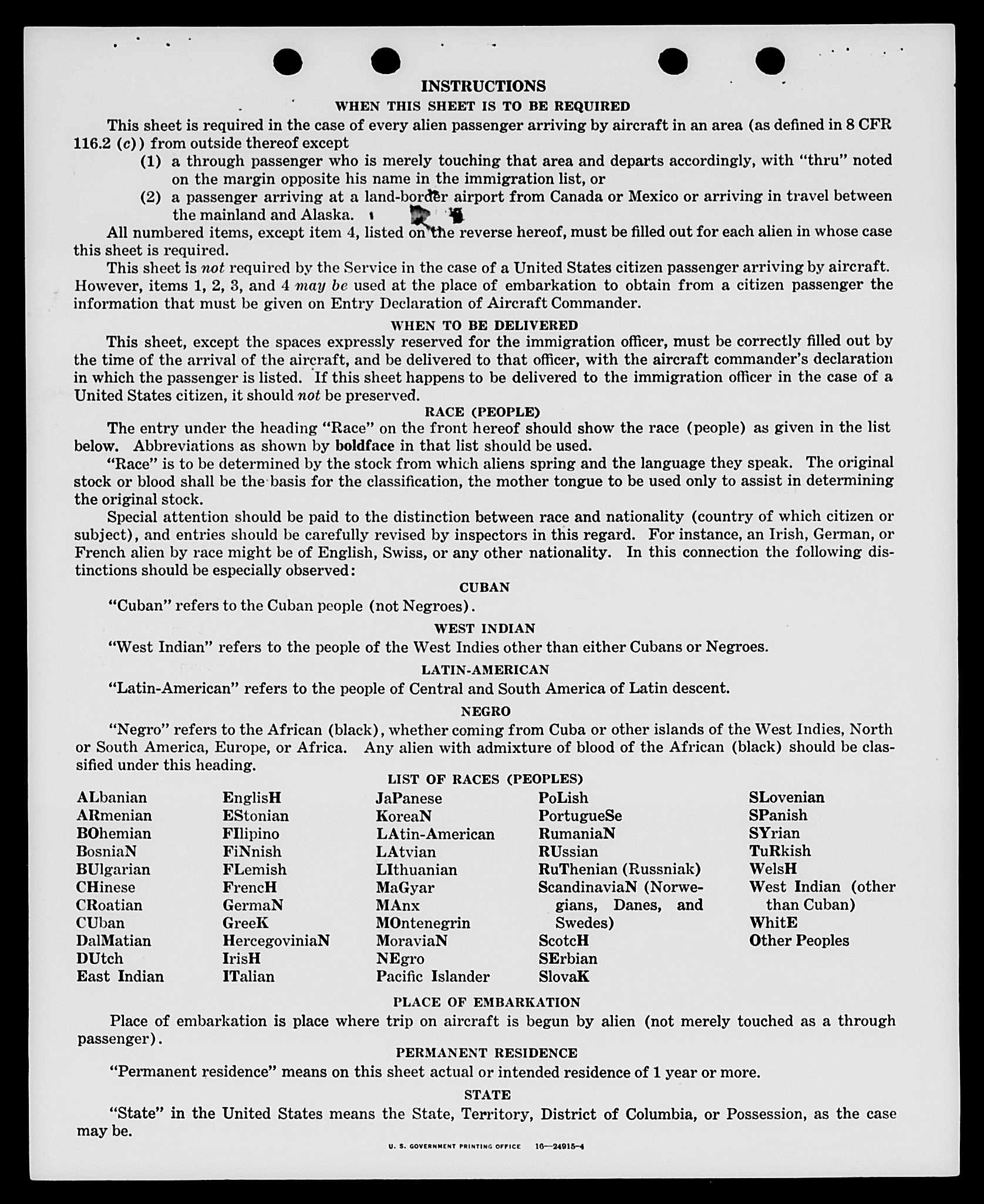 INSTRUCTIONS

WHEN THIS SHEET IS TO BE REQUIRED

This sheet is required in the case of every alien passenger arriving by aircraft in an area (as defined in 8 CFR 116.2 (c)) from outside thereof except

(1) a through passenger who is merely touching that area and departs accordingly, with "thru" noted on the margin opposite his name in the immigration list, or

(2) a passenger arriving at a land-border airport from Canada or Mexico or arriving in travel between the mainland and Alaska.

All numbered items, except item 4, listed on the reverse hereof, must be filled out for each alien in whose case this sheet is required.

This sheet is not required by the Service in the case of a United States citizen passenger arriving by aircraft. However, items 1, 2, 3, and 4 may be used at the place of embarkation to obtain from a citizen passenger the information that must be given on Entry Declaration of Aircraft Commander.

WHEN TO BE DELIVERED

This sheet, except the spaces expressly reserved for the immigration officer, must be correctly filled out by the time of the arrival of the aircraft, and be delivered to that officer, with the aircraft commander's declaration in which the passenger is listed. If this sheet happens to be delivered to the immigration officer in the case of a United States citizen, it should not be preserved.

RACE (PEOPLE)

The entry under the heading "Race" on the front hereof should show the race (people) as given in the list below. Abbreviations as shown by boldface in that list should be used.

"Race" is to be determined by the stock from which aliens spring and the language they speak. The original stock or blood shall be the basis for the classification, the mother tongue to be used only to assist in determining the original stock.

Special attention should be paid to the distinction between race and nationality (country of which citizen or subject), and entries should be carefully revised by inspectors in this regard. For instance, an Irish, German, or French alien by race might be of English, Swiss, or any other nationality. In this connection the following distinctions should be especially observed:

CUBAN

"Cuban" refers to the Cuban people (not Negroes).

WEST INDIAN

"West Indian" refers to the people of the West Indies other than either Cubans or Negroes.

LATIN-AMERICAN

"Latin-American" refers to the people of Central and South America of Latin descent.

NEGRO

"Negro" refers to the African (black), whether coming from Cuba or other islands of the West Indies, North or South America, Europe, or Africa. Any alien with admixture of blood of the African (black) should be classified under this heading.

LIST OF RACES (PEOPLES)

ALbanian
ARmenian
BOhemian
BosniaN
BUlgarian
CHinese
CRoatian
CUban
DalMatian
DUtch
East Indian

EnglisH
EStonian
FIlipino
FiNnish
FLemish
FrencH
GermaN
GreeK
HercegoviniaN
IrisH
ITalian

JaPanese
KoreaN
LAtin-American
LAtvian
LIthuanian
MaGyar
MAnx
MOntenegrin
MoraviaN
NEgro
Pacific Islander

PoLish
PortugueSe
RumaniaN
RUssian
RuThenian (Russniak)
ScandinaviaN (Norwegians, Danes, and Swedes)
ScotcH
SErbian
SlovaK

SLovenian
SPanish
SYrian
TuRkish
WelsH
West Indian (other than Cuban)
WhitE
Other Peoples

PLACE OF EMBARKATION

Place of embarkation is place where trip on aircraft is begun by alien (not merely touched as a through passenger).

PERMANENT RESIDENCE

"Permanent residence" means on this sheet actual or intended residence of 1 year or more.

STATE

"State" in the United States means the State, Territory, District of Columbia, or Possession, as the case may be.

U. S. GOVERNMENT PRINTING OFFICE 16—24915-4